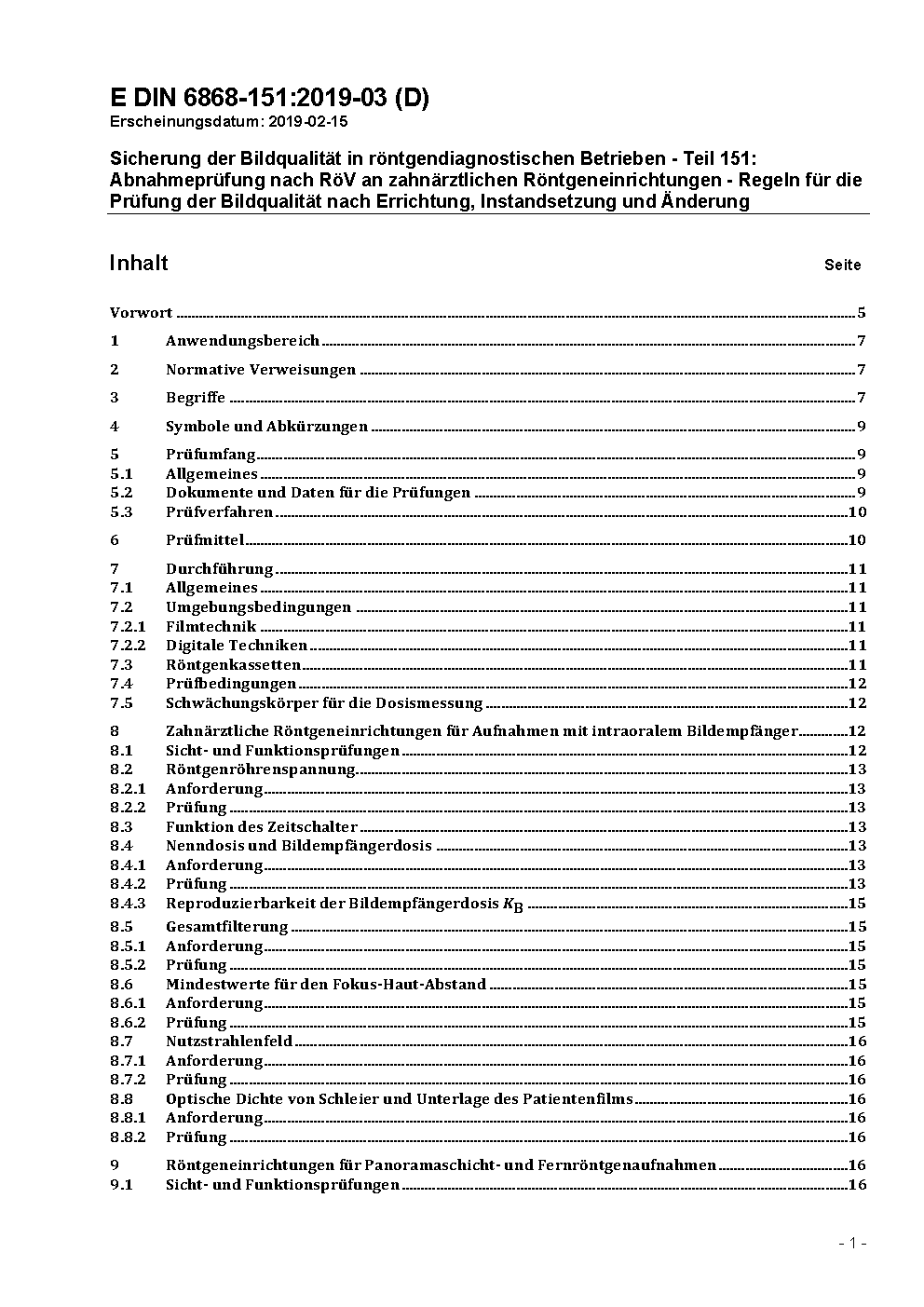 E DIN 6868-151:2019-03 (D)
Erscheinungsdatum: 2019-02-15

Sicherung der Bildqualität in röntgendiagnostischen Betrieben - Teil 151: Abnahmeprüfung nach RöV an zahnärztlichen Röntgeneinrichtungen - Regeln für die Prüfung der Bildqualität nach Errichtung, Instandsetzung und Änderung

Inhalt Seite

Vorwort 5
1 Anwendungsbereich 7
2 Normative Verweisungen 7
3 Begriffe 7
4 Symbole und Abkürzungen 9
5 Prüfumfang 9
5.1 Allgemeines 9
5.2 Dokumente und Daten für die Prüfungen 9
5.3 Prüfverfahren 10
6 Prüfmittel 10
7 Durchführung 11
7.1 Allgemeines 11
7.2 Umgebungsbedingungen 11
7.2.1 Filmtechnik 11
7.2.2 Digitale Techniken 11
7.3 Röntgenkassetten 11
7.4 Prüfbedingungen 12
7.5 Schwächungskörper für die Dosismessung 12
8 Zahnärztliche Röntgeneinrichtungen für Aufnahmen mit intraoralem Bildempfänger 12
8.1 Sicht- und Funktionsprüfungen 12
8.2 Röntgenröhrenspannung 13
8.2.1 Anforderung 13
8.2.2 Prüfung 13
8.3 Funktion des Zeitschalter 13
8.4 Nenndosis und Bildempfängerdosis 13
8.4.1 Anforderung 13
8.4.2 Prüfung 13
8.4.3 Reproduzierbarkeit der Bildempfängerdosis $K_B$ 15
8.5 Gesamtfilterung 15
8.5.1 Anforderung 15
8.5.2 Prüfung 15
8.6 Mindestwerte für den Fokus-Haut-Abstand 15
8.6.1 Anforderung 15
8.6.2 Prüfung 15
8.7 Nutzstrahlenfeld 16
8.7.1 Anforderung 16
8.7.2 Prüfung 16
8.8 Optische Dichte von Schleier und Unterlage des Patientenfilms 16
8.8.1 Anforderung 16
8.8.2 Prüfung 16
9 Röntgeneinrichtungen für Panoramaschicht- und Fernröntgenaufnahmen 16
9.1 Sicht- und Funktionsprüfungen 16

- 1 -